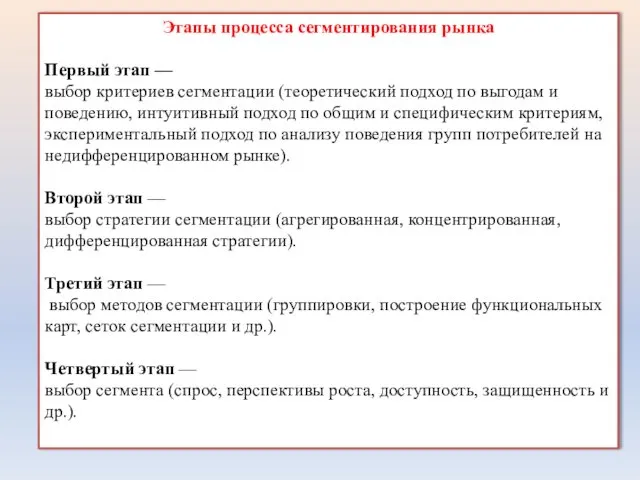 Этапы процесса сегментирования рынка

Первый этап —
выбор критериев сегментации (теоретический подход по выгодам и поведению, интуитивный подход по общим и специфическим критериям, экспериментальный подход по анализу поведения групп потребителей на недифференцированном рынке).

Второй этап —
выбор стратегии сегментации (агрегированная, концентрированная, дифференцированная стратегии).

Третий этап —
выбор методов сегментации (группировки, построение функциональных карт, сеток сегментации и др.).

Четвертый этап —
выбор сегмента (спрос, перспективы роста, доступность, защищенность и др.).